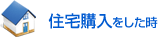 住宅購入をした時